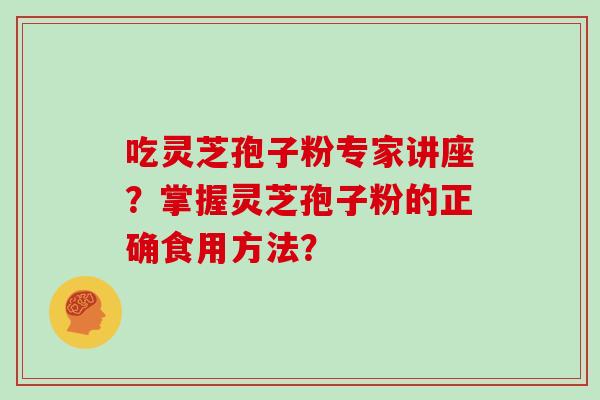 吃灵芝孢子粉专家讲座？掌握灵芝孢子粉的正确食用方法?